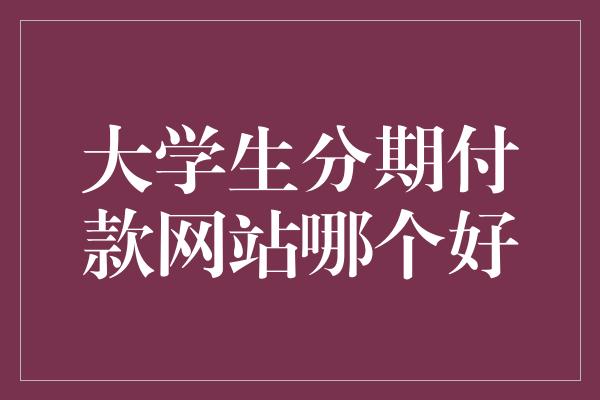 大学生分期付款网站哪个好